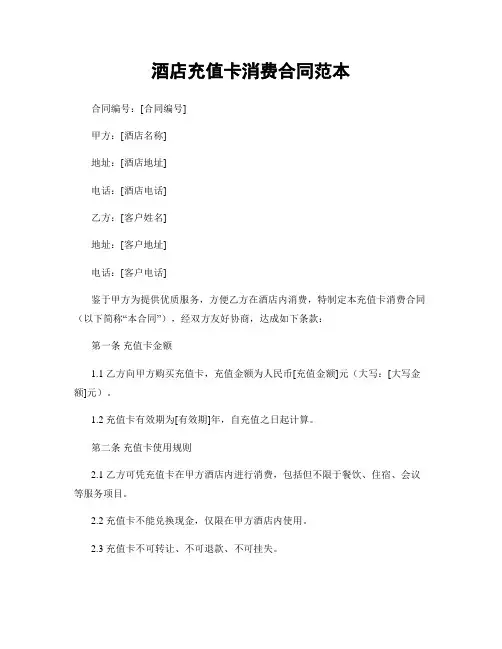 酒店充值卡消费合同范本

合同编号：[合同编号]

甲方：[酒店名称]

地址：[酒店地址]

电话：[酒店电话]

乙方：[客户姓名]

地址：[客户地址]

电话：[客户电话]

鉴于甲方为提供优质服务，方便乙方在酒店内消费，特制定本充值卡消费合同（以下简称“本合同”），经双方友好协商，达成如下条款：

第一条 充值卡金额

1.1 乙方向甲方购买充值卡，充值金额为人民币[充值金额]元（大写：[大写金额]元）。

1.2 充值卡有效期为[有效期]年，自充值之日起计算。

第二条 充值卡使用规则

2.1 乙方可凭充值卡在甲方酒店内进行消费，包括但不限于餐饮、住宿、会议等服务项目。

2.2 充值卡不能兑换现金，仅限在甲方酒店内使用。

2.3 充值卡不可转让、不可退款、不可挂失。